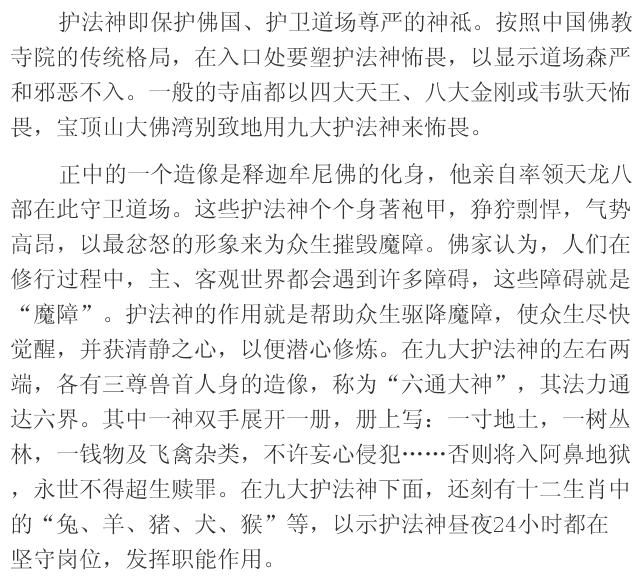 护法神即保护佛国、护卫道场尊严的神祇。按照中国佛教寺院的传统格局，在入口处要塑护法神怖畏，以显示道场森严和邪恶不入。一般的寺庙都以四大天王、八大金刚或韦驮天怖畏，宝顶山大佛湾别致地用九大护法神来怖畏。

正中的一个造像是释迦牟尼佛的化身，他亲自率领天龙八部在此守卫道场。这些护法神个个身著袍甲，狰狞剽悍，气势高昂，以最忿怒的形象来为众生摧毁魔障。佛家认为，人们在修行过程中，主、客观世界都会遇到许多障碍，这些障碍就是“魔障”。护法神的作用就是帮助众生驱降魔障，使众生尽快觉醒，并获清静之心，以便潜心修炼。在九大护法神的左右两端，各有三尊兽首人身的造像，称为“六通大神”，其法力通达六界。其中一神双手展开一册，册上写：一寸地土，一树丛林，一钱物及飞禽杂类，不许妄心侵犯……否则将入阿鼻地狱，永世不得超生赎罪。在九大护法神下面，还刻有十二生肖中的“兔、羊、猪、犬、猴”等，以示护法神昼夜24小时都在坚守岗位，发挥职能作用。